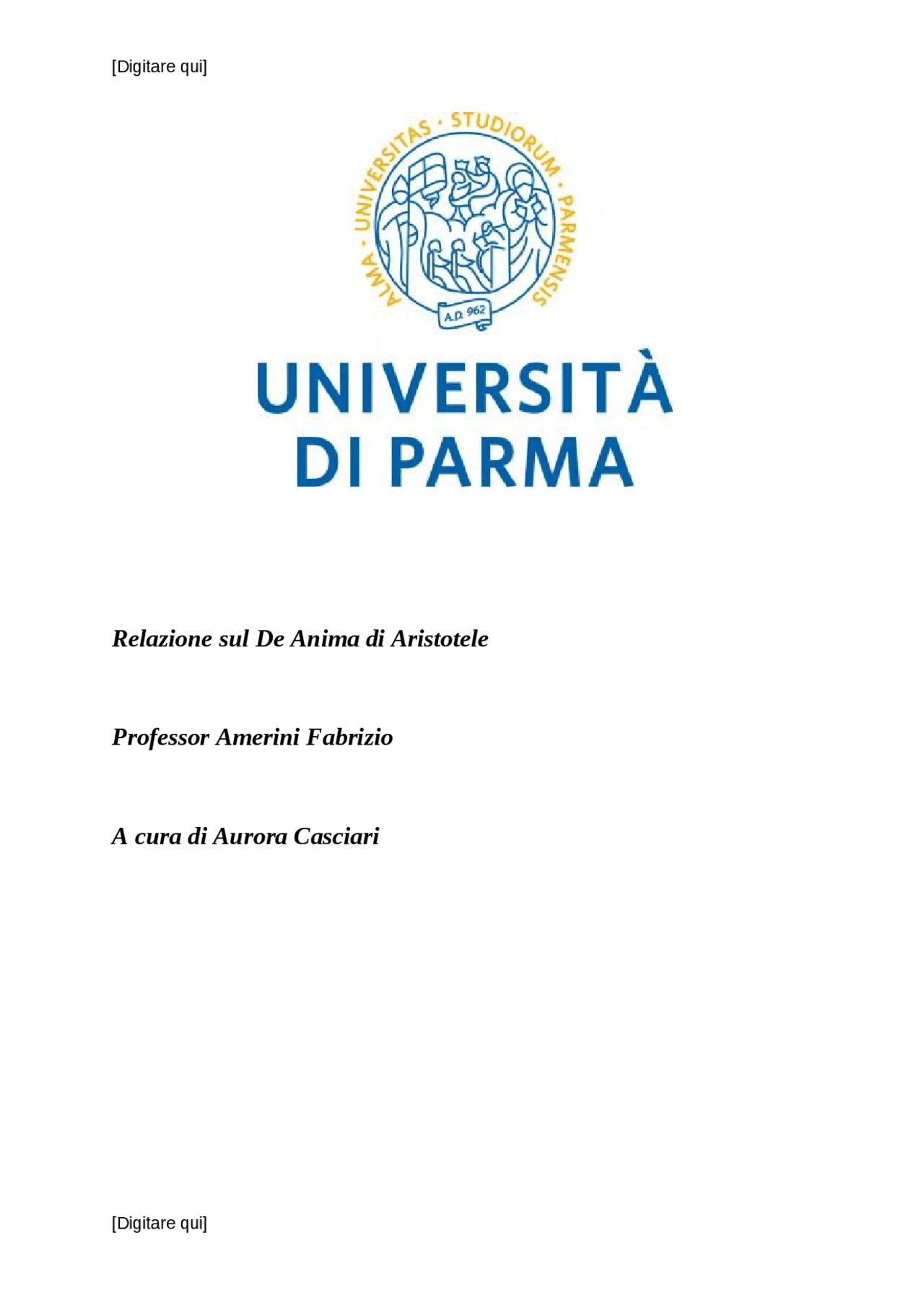 [Digitare qui]

ALMA · UNIVERSITAS · STUDIORUM · PARMENSIS

A.D. 962

UNIVERSITÀ
DI PARMA

Relazione sul De Anima di Aristotele

Professor Amerini Fabrizio

A cura di Aurora Casciari

[Digitare qui]